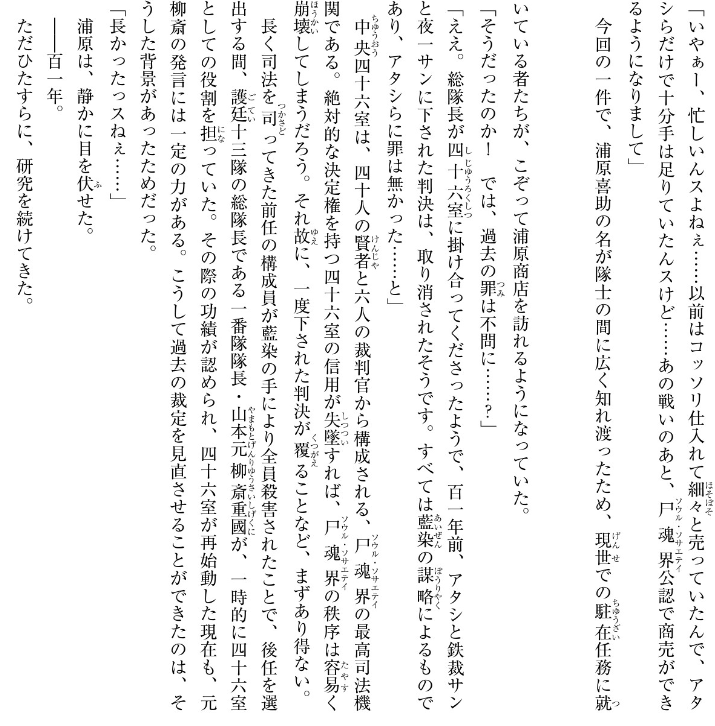 「いやぁー、忙しいんスよねぇ……以前はコッソリ仕入れて細々と売っていたんで、アタシらだけで十分手は足りていたんスけど……あの戦いのあと、尸魂界公認で商売ができるようになりまして」

今回の一件で、浦原喜助の名が隊士の間に広く知れ渡ったため、現世での駐在任務に就いている者たちが、こぞって浦原商店を訪れるようになっていた。

「そうだったのか！　では、過去の罪は不問に……？」

「ええ。総隊長が四十六室に掛け合ってくださったようで、百一年前、アタシと鉄裁サンと夜一サンに下された判決は、取り消されたそうです。すべては藍染の謀略によるものであり、アタシらに罪は無かった……と」

中央四十六室は、四十人の賢者と六人の裁判官から構成される、尸魂界の最高司法機関である。絶対的な決定権を持つ四十六室の信用が失墜すれば、尸魂界の秩序は容易く崩壊してしまうだろう。それ故に、一度下された判決が覆ることなど、まずあり得ない。

長く司法を司ってきた前任の構成員が藍染の手により全員殺害されたことで、後任を選出する間、護廷十三隊の総隊長である一番隊隊長・山本元柳斎重國が、一時的に四十六室としての役割を担っていた。その際の功績が認められ、四十六室が再始動した現在も、元柳斎の発言には一定の力がある。こうして過去の裁定を見直させることができたのは、そうした背景があったためだった。

「長かったっスねぇ……」

浦原は、静かに目を伏せた。

——百一年。

ただひたすらに、研究を続けてきた。